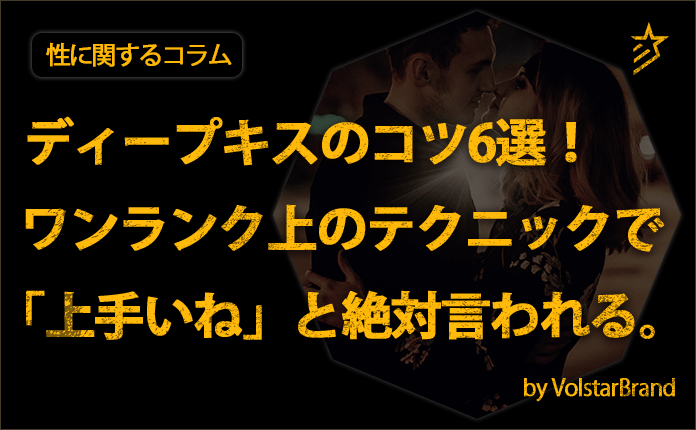 性に関するコラム

ディープキスのコツ6選！
ワンランク上のテクニックで
「上手いね」と絶対言われる。

by VolstarBrand